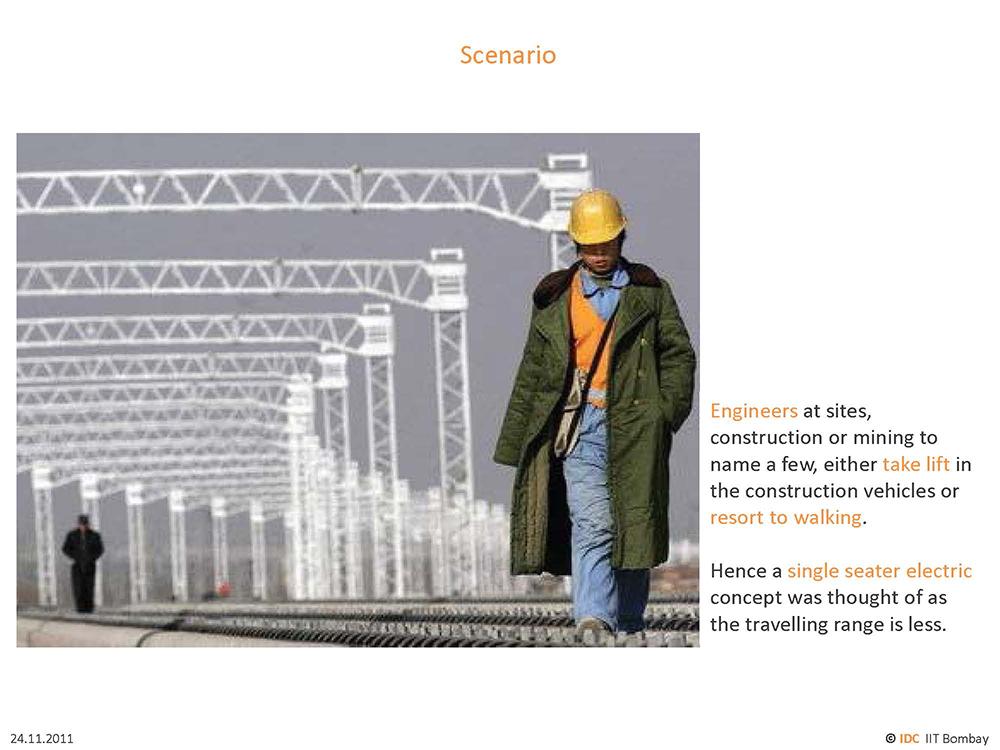 Scenario

Engineers at sites, construction or mining to name a few, either take lift in the construction vehicles or resort to walking.

Hence a single seater electric concept was thought of as the travelling range is less.

24.11.2011

© IDC IIT Bombay